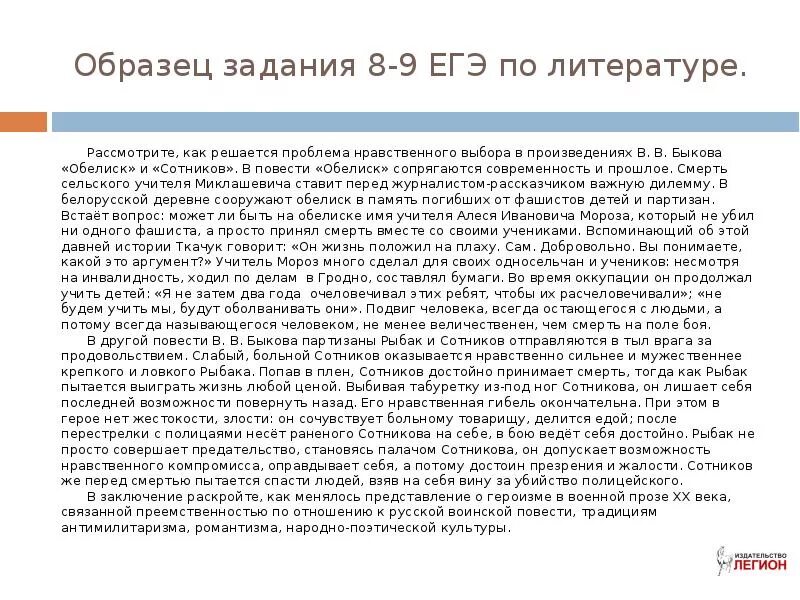 Образец задания 8-9 ЕГЭ по литературе.

Рассмотрите, как решается проблема нравственного выбора в произведениях В. В. Быкова «Обелиск» и «Сотников». В повести «Обелиск» сопрягаются современность и прошлое. Смерть сельского учителя Миклашевича ставит перед журналистом-рассказчиком важную дилемму. В белорусской деревне сооружают обелиск в память погибших от фашистов детей и партизан. Встаёт вопрос: может ли быть на обелиске имя учителя Алеся Ивановича Мороза, который не убил ни одного фашиста, а просто принял смерть вместе со своими учениками. Вспоминающий об этой давней истории Ткачук говорит: «Он жизнь положил на плаху. Сам. Добровольно. Вы понимаете, какой это аргумент?» Учитель Мороз много сделал для своих односельчан и учеников: несмотря на инвалидность, ходил по делам в Гродно, составлял бумаги. Во время оккупации он продолжал учить детей: «Я не затем два года очеловечивал этих ребят, чтобы их расчеловечивали»; «не будем учить мы, будут оболванивать они». Подвиг человека, всегда остающегося с людьми, а потому всегда называющегося человеком, не менее величественен, чем смерть на поле боя.

В другой повести В. В. Быкова партизаны Рыбак и Сотников отправляются в тыл врага за продовольствием. Слабый, больной Сотников оказывается нравственно сильнее и мужественнее крепкого и ловкого Рыбака. Попав в плен, Сотников достойно принимает смерть, тогда как Рыбак пытается выиграть жизнь любой ценой. Выбивая табуретку из-под ног Сотникова, он лишает себя последней возможности повернуть назад. Его нравственная гибель окончательна. При этом в герое нет жестокости, злости: он сочувствует больному товарищу, делится едой; после перестрелки с полицаями несёт раненого Сотникова на себе, в бою ведёт себя достойно. Рыбак не просто совершает предательство, становясь палачом Сотникова, он допускает возможность нравственного компромисса, оправдывает себя, а потому достоин презрения и жалости. Сотников же перед смертью пытается спасти людей, взяв на себя вину за убийство полицейского.

В заключение раскройте, как менялось представление о героизме в военной прозе XX века, связанной преемственностью по отношению к русской воинской повести, традициям антимилитаризма, романтизма, народно-поэтической культуры.

ИЗДАТЕЛЬСТВО ЛЕГИОН